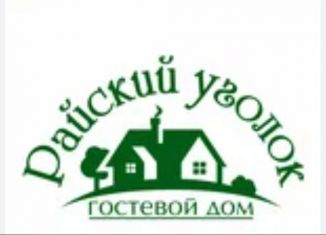 Райский уголок

гостевой дом